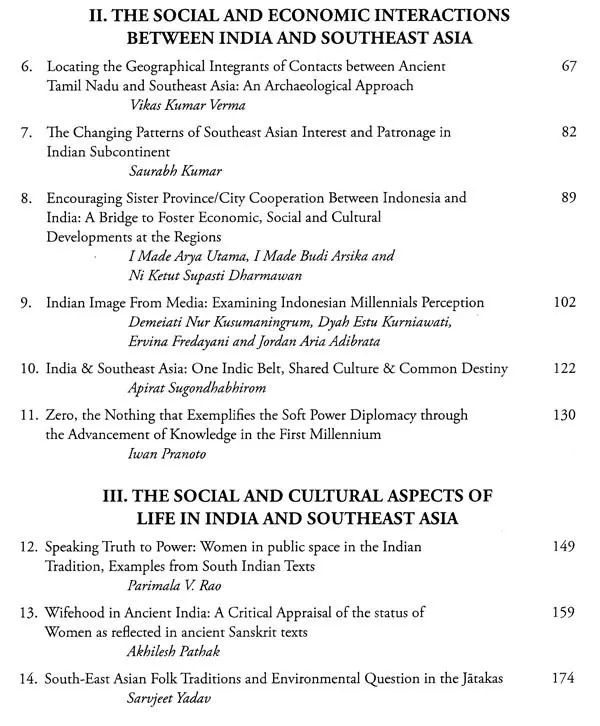 II. THE SOCIAL AND ECONOMIC INTERACTIONS BETWEEN INDIA AND SOUTHEAST ASIA

6. Locating the Geographical Integrants of Contacts between Ancient Tamil Nadu and Southeast Asia: An Archaeological Approach 67
Vikas Kumar Verma

7. The Changing Patterns of Southeast Asian Interest and Patronage in Indian Subcontinent 82
Saurabh Kumar

8. Encouraging Sister Province/City Cooperation Between Indonesia and India: A Bridge to Foster Economic, Social and Cultural Developments at the Regions 89
I Made Arya Utama, I Made Budi Arsika and Ni Ketut Supasti Dharmawan

9. Indian Image From Media: Examining Indonesian Millennials Perception 102
Demeiati Nur Kusumaningrum, Dyah Estu Kurniawati, Ervina Fredayani and Jordan Aria Adibrata

10. India & Southeast Asia: One Indic Belt, Shared Culture & Common Destiny 122
Apirat Sugondhabhirom

11. Zero, the Nothing that Exemplifies the Soft Power Diplomacy through the Advancement of Knowledge in the First Millennium 130
Iwan Pranoto

III. THE SOCIAL AND CULTURAL ASPECTS OF LIFE IN INDIA AND SOUTHEAST ASIA

12. Speaking Truth to Power: Women in public space in the Indian Tradition, Examples from South Indian Texts 149
Parimala V. Rao

13. Wifehood in Ancient India: A Critical Appraisal of the status of Women as reflected in ancient Sanskrit texts 159
Akhilesh Pathak

14. South-East Asian Folk Traditions and Environmental Question in the Jātakas 174
Sarvjeet Yadav